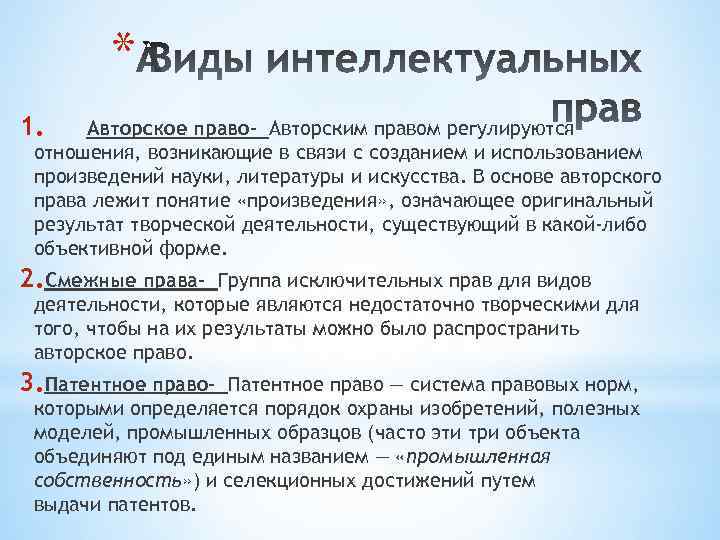 * Виды интеллектуальных прав

1. Авторское право- Авторским правом регулируются отношения, возникающие в связи с созданием и использованием произведений науки, литературы и искусства. В основе авторского права лежит понятие «произведения», означающее оригинальный результат творческой деятельности, существующий в какой-либо объективной форме.

2. Смежные права- Группа исключительных прав для видов деятельности, которые являются недостаточно творческими для того, чтобы на их результаты можно было распространить авторское право.

3. Патентное право- Патентное право — система правовых норм, которыми определяется порядок охраны изобретений, полезных моделей, промышленных образцов (часто эти три объекта объединяют под единым названием — «промышленная собственность») и селекционных достижений путем выдачи патентов.